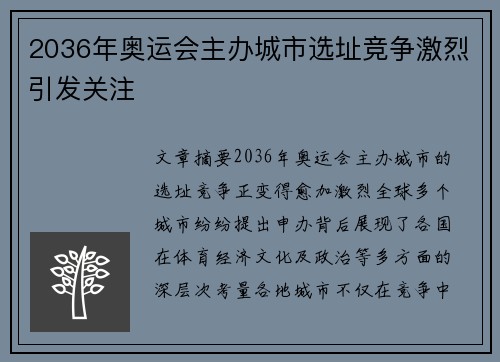 2036年奥运会主办城市选址竞争激烈引发关注

文章摘要2036年奥运会主办城市的选址竞争正变得愈加激烈全球多个城市纷纷提出申办背后展现了各国在体育经济文化及政治等多方面的深层次考量各地城市不仅在竞争中